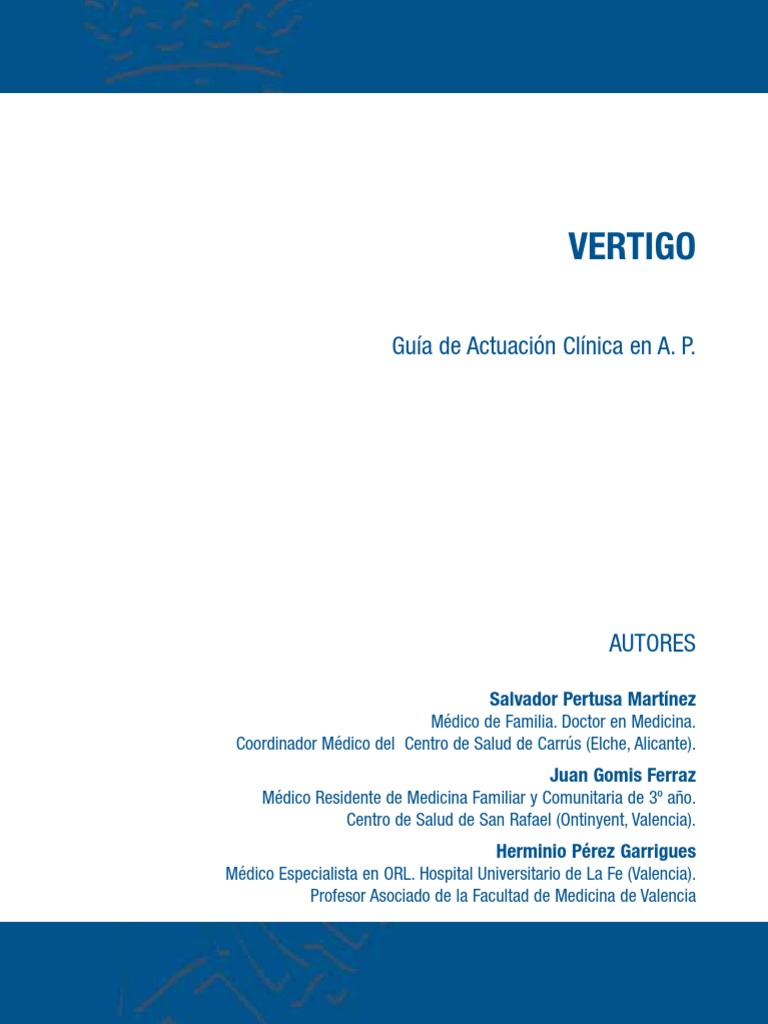 VERTIGO

Guía de Actuación Clínica en A. P.

AUTORES

Salvador Pertusa Martínez
Médico de Familia. Doctor en Medicina.
Coordinador Médico del Centro de Salud de Carrús (Elche, Alicante).

Juan Gomis Ferraz
Médico Residente de Medicina Familiar y Comunitaria de 3º año.
Centro de Salud de San Rafael (Ontinyent, Valencia).

Herminio Pérez Garrigues
Médico Especialista en ORL. Hospital Universitario de La Fe (Valencia).
Profesor Asociado de la Facultad de Medicina de Valencia